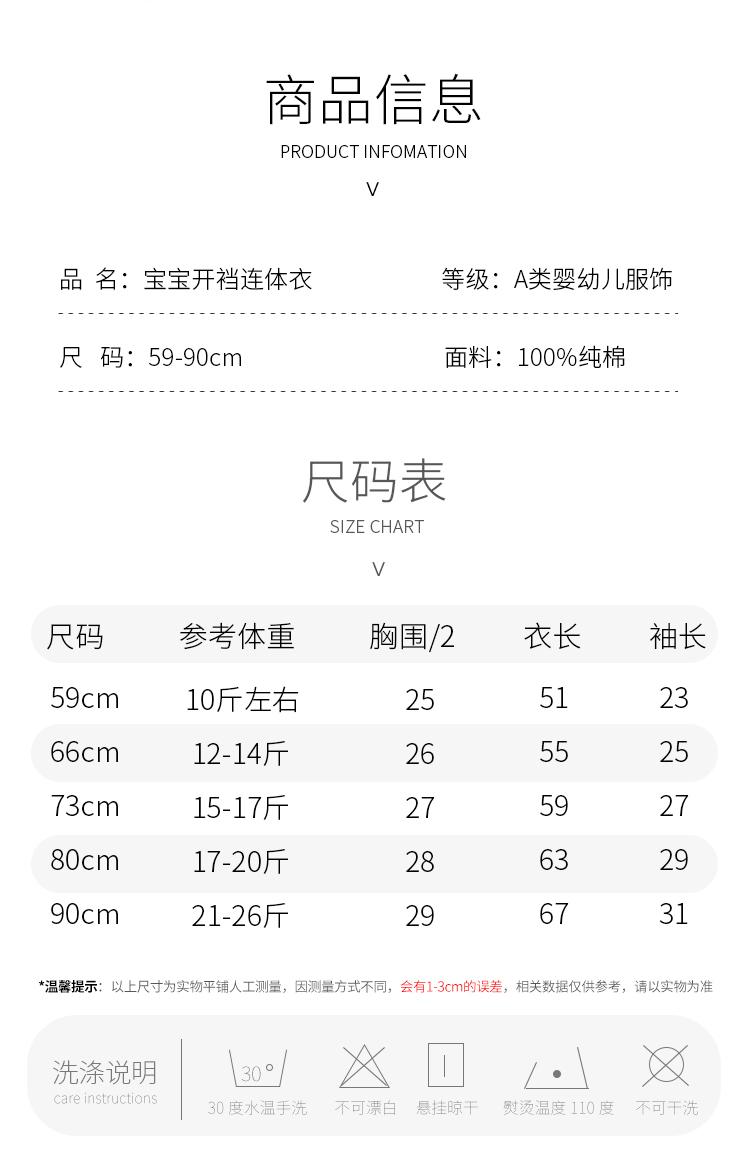 商品信息
PRODUCT INFOMATION
V

品 名：宝宝开裆连体衣
等级：A类婴幼儿服饰

尺 码：59-90cm
面料：100%纯棉

尺码表
SIZE CHART
V

| 尺码 | 参考体重 | 胸围/2 | 衣长 | 袖长 |
|---|---|---|---|---|
| 59cm | 10斤左右 | 25 | 51 | 23 |
| 66cm | 12-14斤 | 26 | 55 | 25 |
| 73cm | 15-17斤 | 27 | 59 | 27 |
| 80cm | 17-20斤 | 28 | 63 | 29 |
| 90cm | 21-26斤 | 29 | 67 | 31 |

*温馨提示：以上尺寸为实物平铺人工测量，因测量方式不同，会有1-3cm的误差，相关数据仅供参考，请以实物为准

洗涤说明
care instructions
30°
30 度水温手洗
不可漂白
悬挂晾干
熨烫温度 110 度
不可干洗